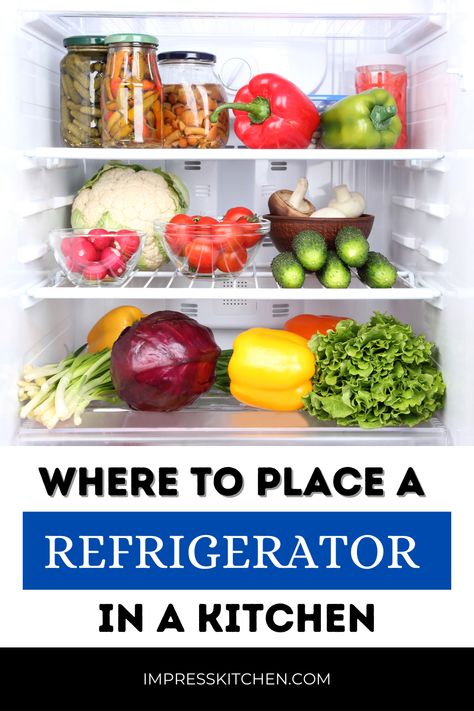 WHERE TO PLACE A

REFRIGERATOR

IN A KITCHEN

IMPRESSKITCHEN.COM